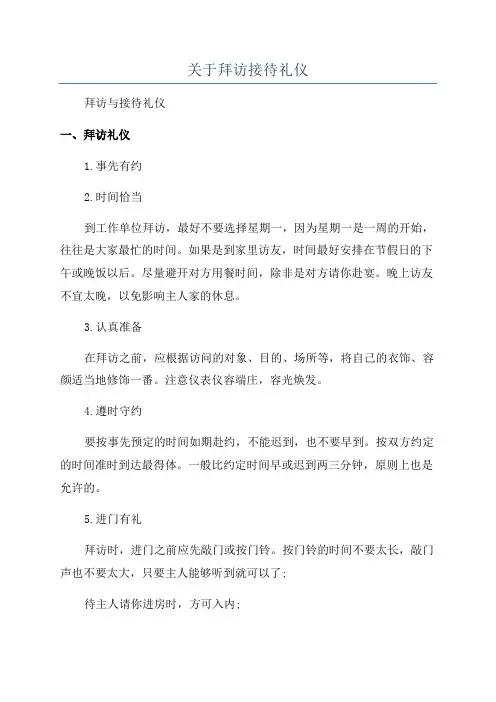 关于拜访接待礼仪

拜访与接待礼仪

一、拜访礼仪

1.事先有约

2.时间恰当

到工作单位拜访，最好不要选择星期一，因为星期一是一周的开始，往往是大家最忙的时间。如果是到家里访友，时间最好安排在节假日的下午或晚饭以后。尽量避开对方用餐时间，除非是对方请你赴宴。晚上访友不宜太晚，以免影响主人家的休息。

3.认真准备

在拜访之前，应根据访问的对象、目的、场所等，将自己的衣饰、容颜适当地修饰一番。注意仪表仪容端庄，容光焕发。

4.遵时守约

要按事先预定的时间如期赴约，不能迟到，也不要早到。按双方约定的时间准时到达最得体。一般比约定时间早或迟到两三分钟，原则上也是允许的。

5.进门有礼

拜访时，进门之前应先敲门或按门铃。按门铃的时间不要太长，敲门声也不要太大，只要主人能够听到就可以了；

待主人请你进房时，方可入内；